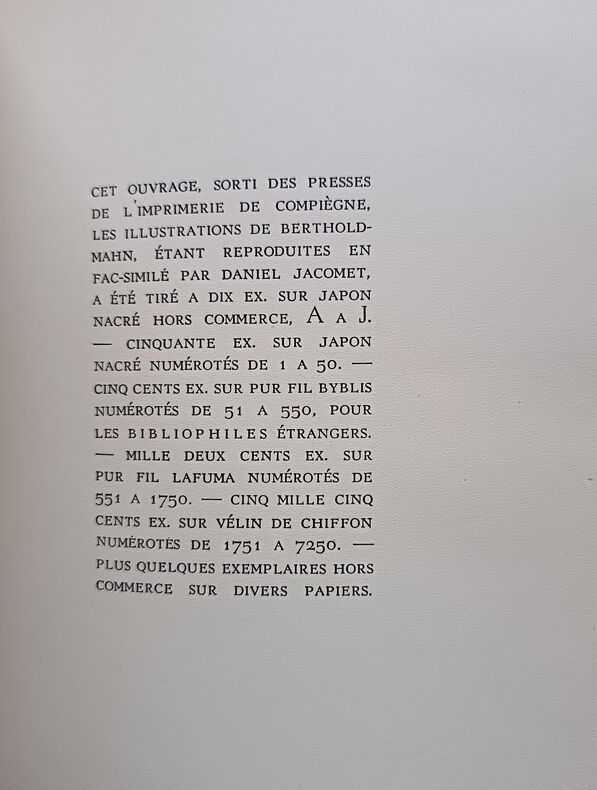 CET OUVRAGE, SORTI DES PRESSES DE L'IMPRIMERIE DE COMPIÈGNE, LES ILLUSTRATIONS DE BERTHOLD-MAHN, ÉTANT REPRODUITES EN FAC-SIMILÉ PAR DANIEL JACOMET, A ÉTÉ TIRÉ A DIX EX. SUR JAPON NACRÉ HORS COMMERCE, A A J. — CINQUANTE EX. SUR JAPON NACRÉ NUMÉROTÉS DE 1 A 50. — CINQ CENTS EX. SUR PUR FIL BYBLIS NUMÉROTÉS DE 51 A 550, POUR LES BIBLIOPHILES ÉTRANGERS. — MILLE DEUX CENTS EX. SUR PUR FIL LAFUMA NUMÉROTÉS DE 551 A 1750. — CINQ MILLE CINQ CENTS EX. SUR VÉLIN DE CHIFFON NUMÉROTÉS DE 1751 A 7250. — PLUS QUELQUES EXEMPLAIRES HORS COMMERCE SUR DIVERS PAPIERS.